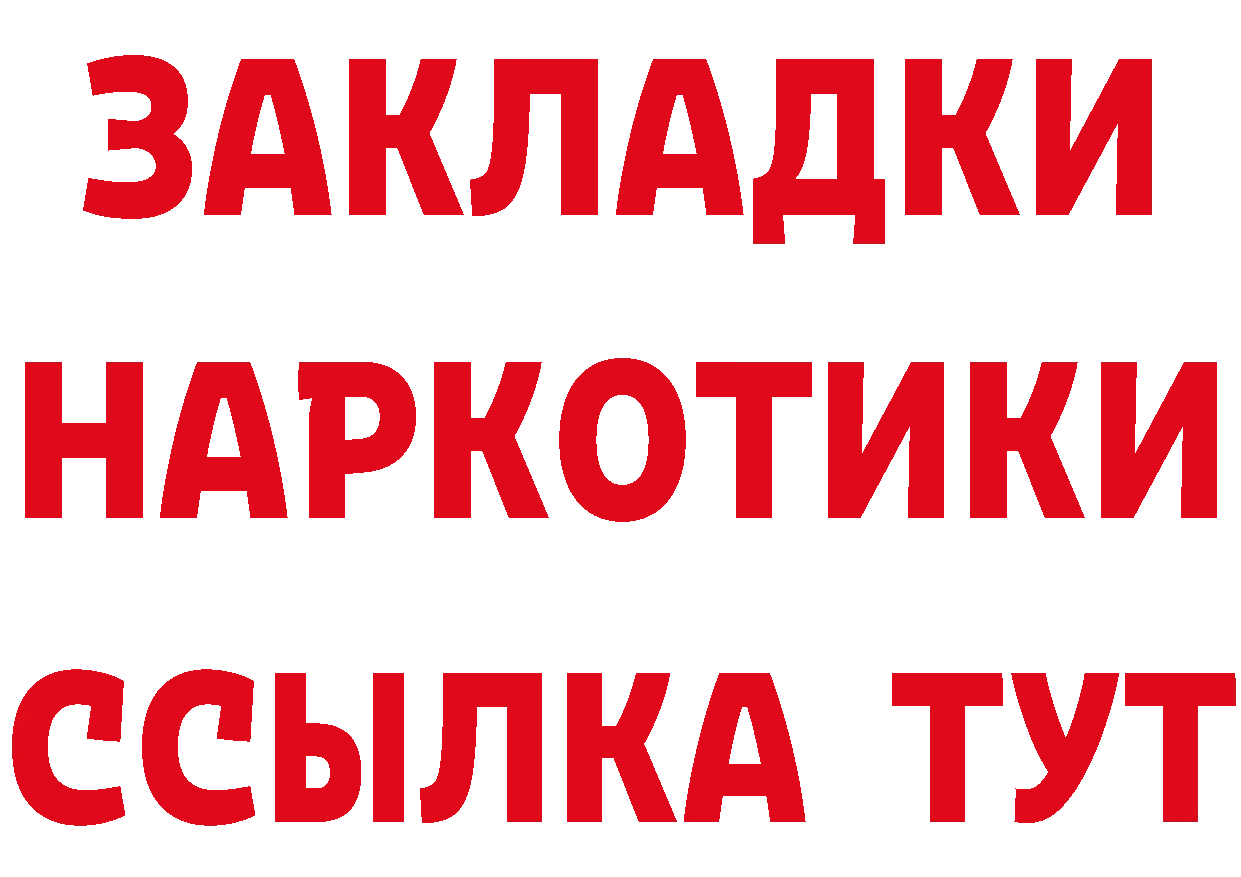 ЗАКЛАДКИ НАРКОТИКИ ССЫЛКА ТУТ